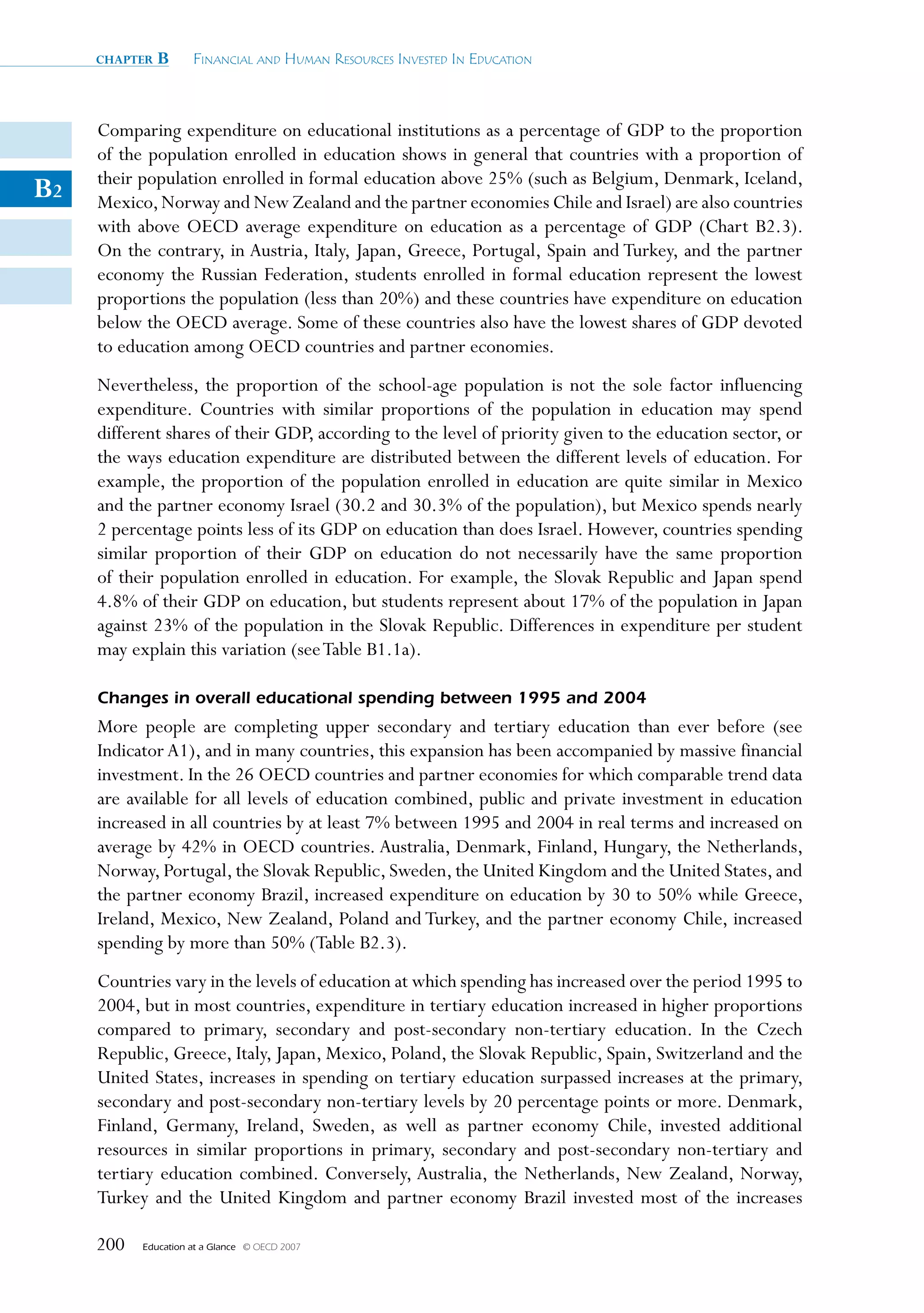 CHAPTER B FINANCIAL AND HUMAN RESOURCES INVESTED IN EDUCATION

B2

Comparing expenditure on educational institutions as a percentage of GDP to the proportion of the population enrolled in education shows in general that countries with a proportion of their population enrolled in formal education above 25% (such as Belgium, Denmark, Iceland, Mexico, Norway and New Zealand and the partner economies Chile and Israel) are also countries with above OECD average expenditure on education as a percentage of GDP (Chart B2.3). On the contrary, in Austria, Italy, Japan, Greece, Portugal, Spain and Turkey, and the partner economy the Russian Federation, students enrolled in formal education represent the lowest proportions the population (less than 20%) and these countries have expenditure on education below the OECD average. Some of these countries also have the lowest shares of GDP devoted to education among OECD countries and partner economies.

Nevertheless, the proportion of the school-age population is not the sole factor influencing expenditure. Countries with similar proportions of the population in education may spend different shares of their GDP, according to the level of priority given to the education sector, or the ways education expenditure are distributed between the different levels of education. For example, the proportion of the population enrolled in education are quite similar in Mexico and the partner economy Israel (30.2 and 30.3% of the population), but Mexico spends nearly 2 percentage points less of its GDP on education than does Israel. However, countries spending similar proportion of their GDP on education do not necessarily have the same proportion of their population enrolled in education. For example, the Slovak Republic and Japan spend 4.8% of their GDP on education, but students represent about 17% of the population in Japan against 23% of the population in the Slovak Republic. Differences in expenditure per student may explain this variation (see Table B1.1a).

Changes in overall educational spending between 1995 and 2004

More people are completing upper secondary and tertiary education than ever before (see Indicator A1), and in many countries, this expansion has been accompanied by massive financial investment. In the 26 OECD countries and partner economies for which comparable trend data are available for all levels of education combined, public and private investment in education increased in all countries by at least 7% between 1995 and 2004 in real terms and increased on average by 42% in OECD countries. Australia, Denmark, Finland, Hungary, the Netherlands, Norway, Portugal, the Slovak Republic, Sweden, the United Kingdom and the United States, and the partner economy Brazil, increased expenditure on education by 30 to 50% while Greece, Ireland, Mexico, New Zealand, Poland and Turkey, and the partner economy Chile, increased spending by more than 50% (Table B2.3).

Countries vary in the levels of education at which spending has increased over the period 1995 to 2004, but in most countries, expenditure in tertiary education increased in higher proportions compared to primary, secondary and post-secondary non-tertiary education. In the Czech Republic, Greece, Italy, Japan, Mexico, Poland, the Slovak Republic, Spain, Switzerland and the United States, increases in spending on tertiary education surpassed increases at the primary, secondary and post-secondary non-tertiary levels by 20 percentage points or more. Denmark, Finland, Germany, Ireland, Sweden, as well as partner economy Chile, invested additional resources in similar proportions in primary, secondary and post-secondary non-tertiary and tertiary education combined. Conversely, Australia, the Netherlands, New Zealand, Norway, Turkey and the United Kingdom and partner economy Brazil invested most of the increases

200 Education at a Glance © OECD 2007